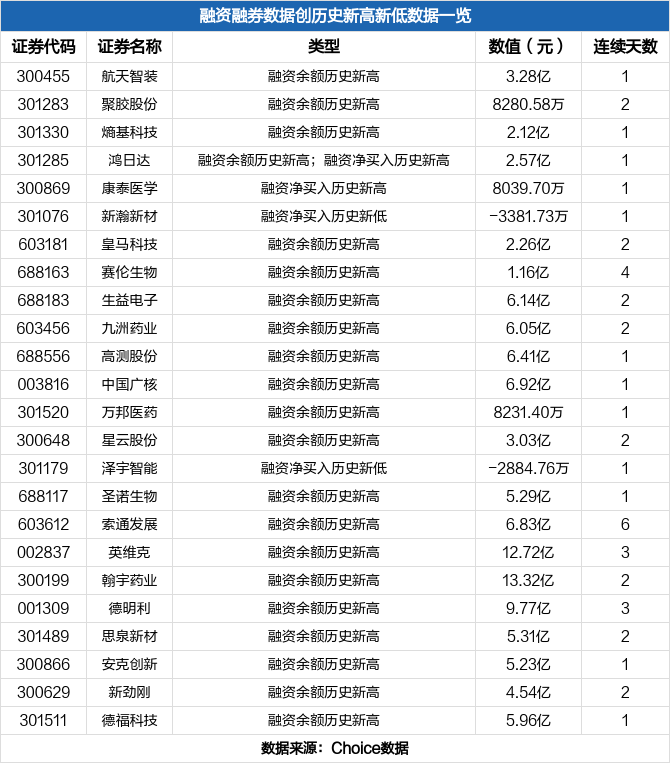 融资融券数据创历史新高新低数据一览

| 证券代码 | 证券名称 | 类型 | 数值（元） | 连续天数 |
|---|---|---|---|---|
| 300455 | 航天智装 | 融资余额历史新高 | 3.28亿 | 1 |
| 301283 | 聚胶股份 | 融资余额历史新高 | 8280.58万 | 2 |
| 301330 | 熵基科技 | 融资余额历史新高 | 2.12亿 | 1 |
| 301285 | 鸿日达 | 融资余额历史新高；融资净买入历史新高 | 2.57亿 | 1 |
| 300869 | 康泰医学 | 融资净买入历史新高 | 8039.70万 | 1 |
| 301076 | 新瀚新材 | 融资净买入历史新低 | -3381.73万 | 1 |
| 603181 | 皇马科技 | 融资余额历史新高 | 2.26亿 | 2 |
| 688163 | 赛伦生物 | 融资余额历史新高 | 1.16亿 | 4 |
| 688183 | 生益电子 | 融资余额历史新高 | 6.14亿 | 2 |
| 603456 | 九洲药业 | 融资余额历史新高 | 6.05亿 | 2 |
| 688556 | 高测股份 | 融资余额历史新高 | 6.41亿 | 1 |
| 003816 | 中国广核 | 融资余额历史新高 | 6.92亿 | 1 |
| 301520 | 万邦医药 | 融资余额历史新高 | 8231.40万 | 1 |
| 300648 | 星云股份 | 融资余额历史新高 | 3.03亿 | 2 |
| 301179 | 泽宇智能 | 融资净买入历史新低 | -2884.76万 | 1 |
| 688117 | 圣诺生物 | 融资余额历史新高 | 5.29亿 | 1 |
| 603612 | 索通发展 | 融资余额历史新高 | 6.83亿 | 6 |
| 002837 | 英维克 | 融资余额历史新高 | 12.72亿 | 3 |
| 300199 | 翰宇药业 | 融资余额历史新高 | 13.32亿 | 2 |
| 001309 | 德明利 | 融资余额历史新高 | 9.77亿 | 3 |
| 301489 | 思泉新材 | 融资余额历史新高 | 5.31亿 | 2 |
| 300866 | 安克创新 | 融资余额历史新高 | 5.23亿 | 1 |
| 300629 | 新劲刚 | 融资余额历史新高 | 4.54亿 | 2 |
| 301511 | 德福科技 | 融资余额历史新高 | 5.96亿 | 1 |

数据来源：Choice数据